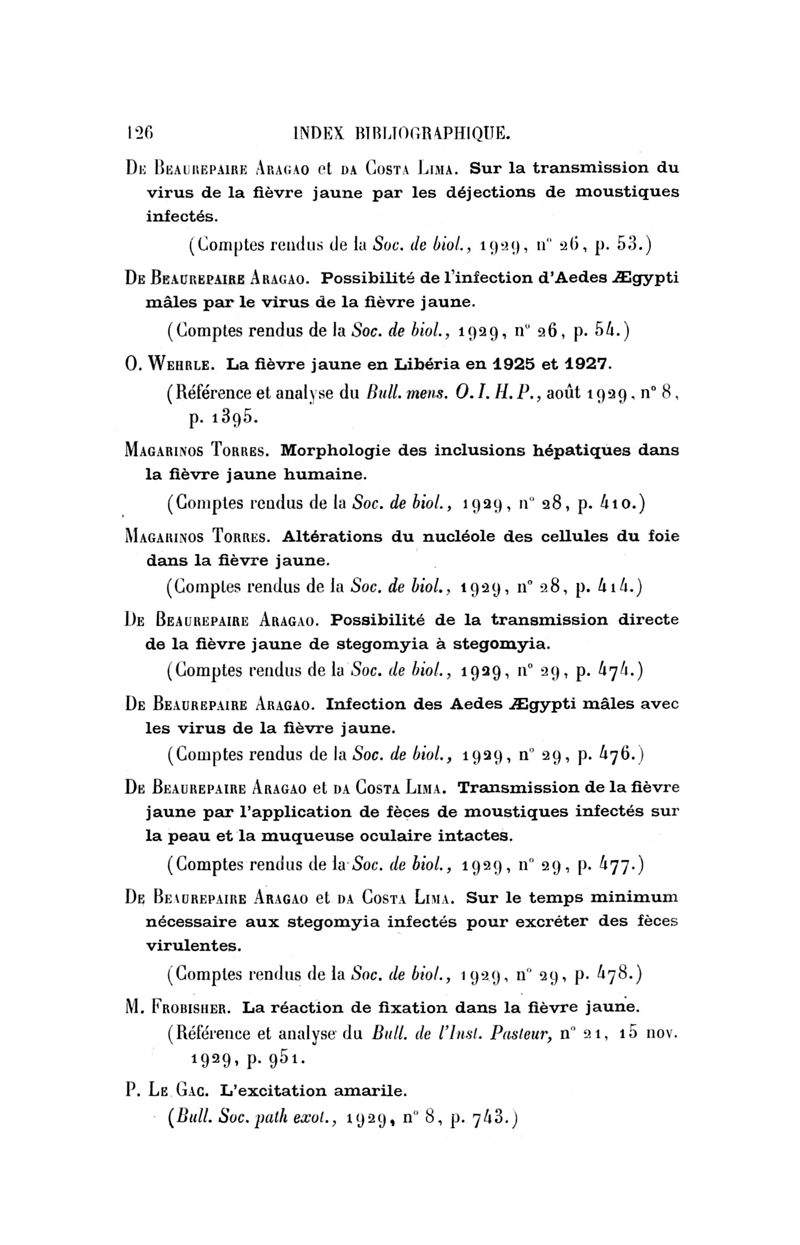 126 INDEX BIBLIOGRAPHIQUE.

De Beaurepaire Aragao et da Costa Lima. Sur la transmission du virus de la fièvre jaune par les déjections de moustiques infectés.

(Comptes rendus de la Soc. de biol., 1929, n° 26, p. 53.)

De Beaurepaire Aragao. Possibilité de l'infection d'Aedes Ægypti mâles par le virus de la fièvre jaune.

(Comptes rendus de la Soc. de biol., 1929, n° 26, p. 54.)

O. Wehrle. La fièvre jaune en Libéria en 1925 et 1927.

(Référence et analyse du Bull. mens. O. I. H. P., août 1929, n° 8, p. 1395.

Magarinos Torres. Morphologie des inclusions hépatiques dans la fièvre jaune humaine.

(Comptes rendus de la Soc. de biol., 1929, n° 28, p. 410.)

Magarinos Torres. Altérations du nucléole des cellules du foie dans la fièvre jaune.

(Comptes rendus de la Soc. de biol., 1929, n° 28, p. 414.)

De Beaurepaire Aragao. Possibilité de la transmission directe de la fièvre jaune de stegomyia à stegomyia.

(Comptes rendus de la Soc. de biol., 1929, n° 29, p. 474.)

De Beaurepaire Aragao. Infection des Aedes Ægypti mâles avec les virus de la fièvre jaune.

(Comptes rendus de la Soc. de biol., 1929, n° 29, p. 476.)

De Beaurepaire Aragao et da Costa Lima. Transmission de la fièvre jaune par l'application de fèces de moustiques infectés sur la peau et la muqueuse oculaire intactes.

(Comptes rendus de la Soc. de biol., 1929, n° 29, p. 477.)

De Beaurepaire Aragao et da Costa Lima. Sur le temps minimum nécessaire aux stegomyia infectés pour excréter des fèces virulentes.

(Comptes rendus de la Soc. de biol., 1929, n° 29, p. 478.)

M. Frobisher. La réaction de fixation dans la fièvre jaune.

(Référence et analyse du Bull. de l'Inst. Pasteur, n° 21, 15 nov. 1929, p. 951.

P. Le Gac. L'excitation amarile.

(Bull. Soc. path exot., 1929, n° 8, p. 743.)